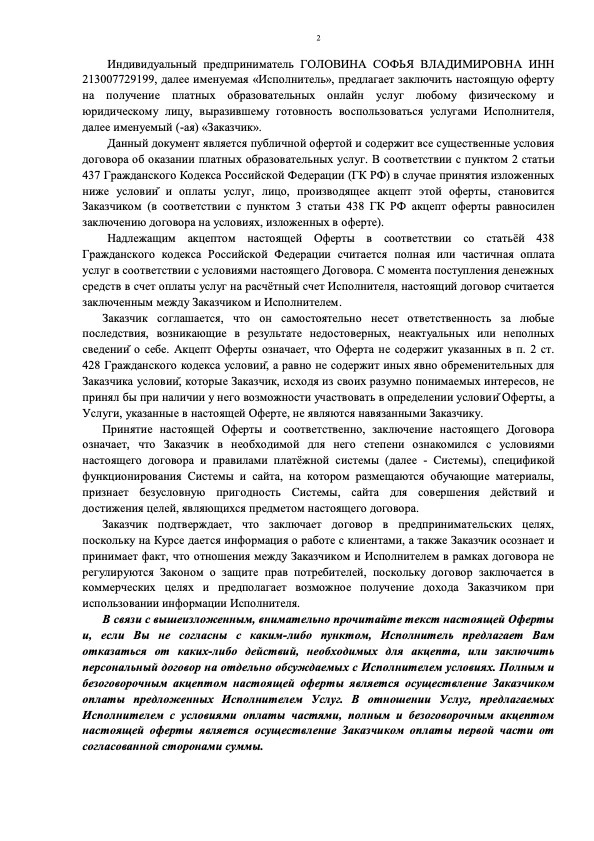 2

Индивидуальный предприниматель ГОЛОВИНА СОФЬЯ ВЛАДИМИРОВНА ИНН 213007729199, далее именуемая «Исполнитель», предлагает заключить настоящую оферту на получение платных образовательных онлайн услуг любому физическому и юридическому лицу, выразившему готовность воспользоваться услугами Исполнителя, далее именуемый (-ая) «Заказчик».

Данный документ является публичной офертой и содержит все существенные условия договора об оказании платных образовательных услуг. В соответствии с пунктом 2 статьи 437 Гражданского Кодекса Российской Федерации (ГК РФ) в случае принятия изложенных ниже условий и оплаты услуг, лицо, производящее акцепт этой оферты, становится Заказчиком (в соответствии с пунктом 3 статьи 438 ГК РФ акцепт оферты равносилен заключению договора на условиях, изложенных в оферте).

Надлежащим акцептом настоящей Оферты в соответствии со статьёй 438 Гражданского кодекса Российской Федерации считается полная или частичная оплата услуг в соответствии с условиями настоящего Договора. С момента поступления денежных средств в счет оплаты услуг на расчётный счет Исполнителя, настоящий договор считается заключенным между Заказчиком и Исполнителем.

Заказчик соглашается, что он самостоятельно несет ответственность за любые последствия, возникающие в результате недостоверных, неактуальных или неполных сведений о себе. Акцепт Оферты означает, что Оферта не содержит указанных в п. 2 ст. 428 Гражданского кодекса условий, а равно не содержит иных явно обременительных для Заказчика условий, которые Заказчик, исходя из своих разумно понимаемых интересов, не принял бы при наличии у него возможности участвовать в определении условий Оферты, а Услуги, указанные в настоящей Оферте, не являются навязанными Заказчику.

Принятие настоящей Оферты и соответственно, заключение настоящего Договора означает, что Заказчик в необходимой для него степени ознакомился с условиями настоящего договора и правилами платёжной системы (далее - Системы), спецификой функционирования Системы и сайта, на котором размещаются обучающие материалы, признает безусловную пригодность Системы, сайта для совершения действий и достижения целей, являющихся предметом настоящего договора.

Заказчик подтверждает, что заключает договор в предпринимательских целях, поскольку на Курсе дается информация о работе с клиентами, а также Заказчик осознает и принимает факт, что отношения между Заказчиком и Исполнителем в рамках договора не регулируются Законом о защите прав потребителей, поскольку договор заключается в коммерческих целях и предполагает возможное получение дохода Заказчиком при использовании информации Исполнителя.

В связи с вышеизложенным, внимательно прочитайте текст настоящей Оферты и, если Вы не согласны с каким-либо пунктом, Исполнитель предлагает Вам отказаться от каких-либо действий, необходимых для акцепта, или заключить персональный договор на отдельно обсуждаемых с Исполнителем условиях. Полным и безоговорочным акцептом настоящей оферты является осуществление Заказчиком оплаты предложенных Исполнителем Услуг. В отношении Услуг, предлагаемых Исполнителем с условиями оплаты частями, полным и безоговорочным акцептом настоящей оферты является осуществление Заказчиком оплаты первой части от согласованной сторонами суммы.